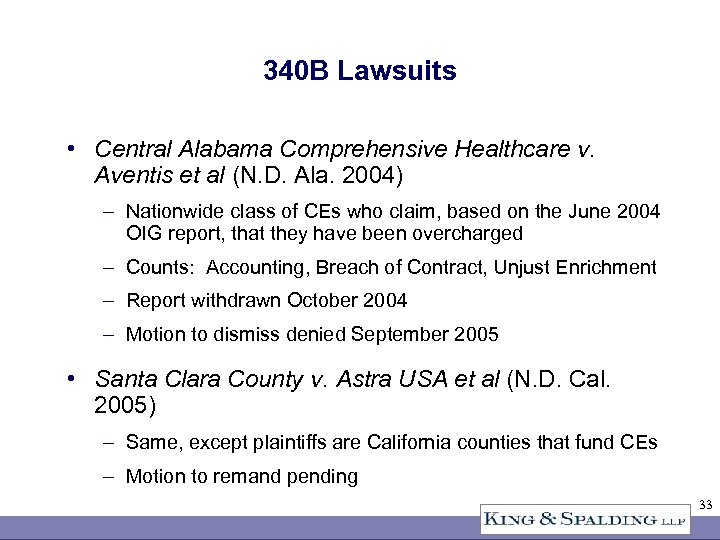 340B Lawsuits

• Central Alabama Comprehensive Healthcare v. Aventis et al (N.D. Ala. 2004)

– Nationwide class of CEs who claim, based on the June 2004 OIG report, that they have been overcharged

– Counts: Accounting, Breach of Contract, Unjust Enrichment

– Report withdrawn October 2004

– Motion to dismiss denied September 2005

• Santa Clara County v. Astra USA et al (N.D. Cal. 2005)

– Same, except plaintiffs are California counties that fund CEs

– Motion to remand pending

33

KING & SPALDING LLP